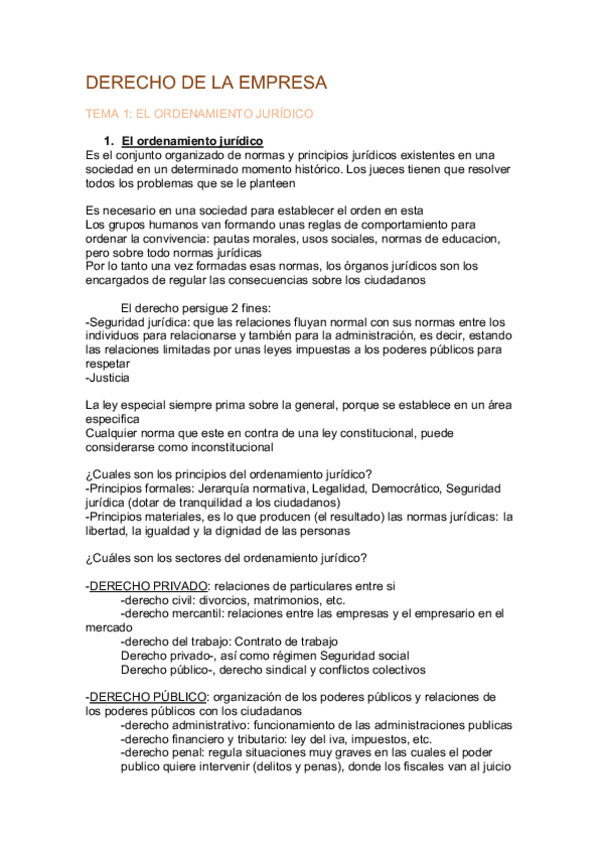 DERECHO DE LA EMPRESA

TEMA 1: EL ORDENAMIENTO JURÍDICO

1. El ordenamiento jurídico
Es el conjunto organizado de normas y principios jurídicos existentes en una sociedad en un determinado momento histórico. Los jueces tienen que resolver todos los problemas que se le planteen

Es necesario en una sociedad para establecer el orden en esta
Los grupos humanos van formando unas reglas de comportamiento para ordenar la convivencia: pautas morales, usos sociales, normas de educacion, pero sobre todo normas jurídicas
Por lo tanto una vez formadas esas normas, los órganos jurídicos son los encargados de regular las consecuencias sobre los ciudadanos

El derecho persigue 2 fines:
-Seguridad jurídica: que las relaciones fluyan normal con sus normas entre los individuos para relacionarse y también para la administración, es decir, estando las relaciones limitadas por unas leyes impuestas a los poderes públicos para respetar
-Justicia

La ley especial siempre prima sobre la general, porque se establece en un área especifica
Cualquier norma que este en contra de una ley constitucional, puede considerarse como inconstitucional

¿Cuales son los principios del ordenamiento jurídico?
-Principios formales: Jerarquía normativa, Legalidad, Democrático, Seguridad jurídica (dotar de tranquilidad a los ciudadanos)
-Principios materiales, es lo que producen (el resultado) las normas jurídicas: la libertad, la igualdad y la dignidad de las personas

¿Cuáles son los sectores del ordenamiento jurídico?

-DERECHO PRIVADO: relaciones de particulares entre si
-derecho civil: divorcios, matrimonios, etc.
-derecho mercantil: relaciones entre las empresas y el empresario en el mercado
-derecho del trabajo: Contrato de trabajo
Derecho privado-, así como régimen Seguridad social
Derecho público-, derecho sindical y conflictos colectivos

-DERECHO PÚBLICO: organización de los poderes públicos y relaciones de los poderes públicos con los ciudadanos
-derecho administrativo: funcionamiento de las administraciones publicas
-derecho financiero y tributario: ley del iva, impuestos, etc.
-derecho penal: regula situaciones muy graves en las cuales el poder publico quiere intervenir (delitos y penas), donde los fiscales van al juicio